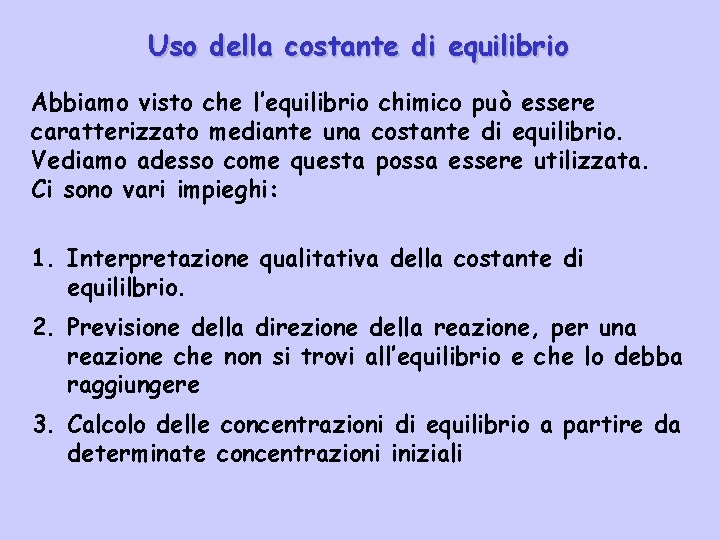 Uso della costante di equilibrio

Abbiamo visto che l'equilibrio chimico può essere caratterizzato mediante una costante di equilibrio. Vediamo adesso come questa possa essere utilizzata. Ci sono vari impieghi:

1. Interpretazione qualitativa della costante di equililbrio.
2. Previsione della direzione della reazione, per una reazione che non si trovi all'equilibrio e che lo debba raggiungere
3. Calcolo delle concentrazioni di equilibrio a partire da determinate concentrazioni iniziali